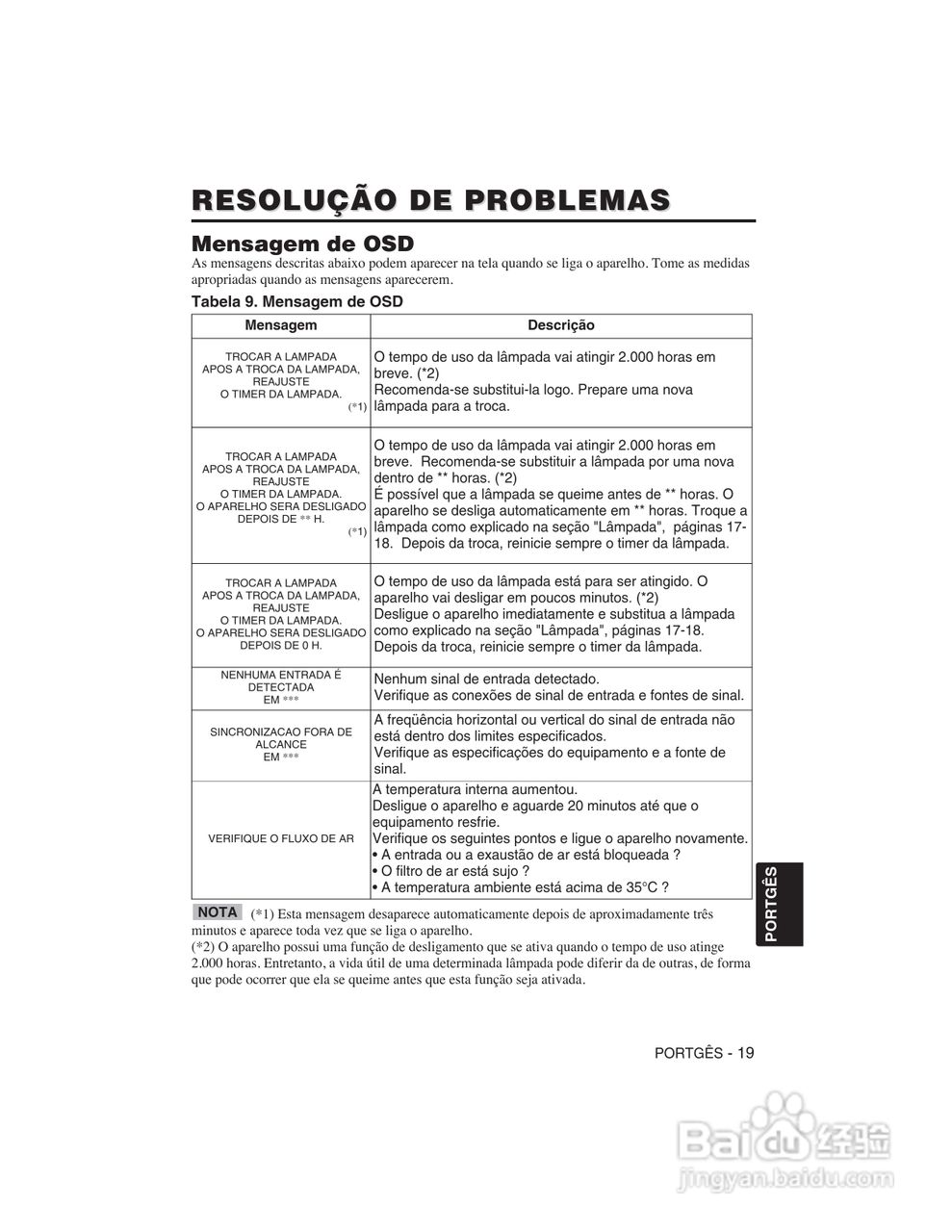 RESOLUÇÃO DE PROBLEMAS

Mensagem de OSD

As mensagens descritas abaixo podem aparecer na tela quando se liga o aparelho. Tome as medidas apropriadas quando as mensagens aparecerem.

Tabela 9. Mensagem de OSD

| Mensagem | Descrição |
|---|---|
| TROCAR A LAMPADA APOS A TROCA DA LAMPADA, REAJUSTE O TIMER DA LAMPADA. (*1) | O tempo de uso da lâmpada vai atingir 2.000 horas em breve. (*2) Recomenda-se substitui-la logo. Prepare uma nova lâmpada para a troca. |
| TROCAR A LAMPADA APOS A TROCA DA LAMPADA, REAJUSTE O TIMER DA LAMPADA. O APARELHO SERA DESLIGADO DEPOIS DE ** H. (*1) | O tempo de uso da lâmpada vai atingir 2.000 horas em breve. Recomenda-se substituir a lâmpada por uma nova dentro de ** horas. (*2) É possível que a lâmpada se queime antes de ** horas. O aparelho se desliga automaticamente em ** horas. Troque a lâmpada como explicado na seção "Lâmpada", páginas 17-18. Depois da troca, reinicie sempre o timer da lâmpada. |
| TROCAR A LAMPADA APOS A TROCA DA LAMPADA, REAJUSTE O TIMER DA LAMPADA. O APARELHO SERA DESLIGADO DEPOIS DE 0 H. | O tempo de uso da lâmpada está para ser atingido. O aparelho vai desligar em poucos minutos. (*2) Desligue o aparelho imediatamente e substitua a lâmpada como explicado na seção "Lâmpada", páginas 17-18. Depois da troca, reinicie sempre o timer da lâmpada. |
| NENHUMA ENTRADA É DETECTADA EM *** | Nenhum sinal de entrada detectado. Verifique as conexões de sinal de entrada e fontes de sinal. |
| SINCRONIZACAO FORA DE ALCANCE EM *** | A freqüência horizontal ou vertical do sinal de entrada não está dentro dos limites especificados. Verifique as especificações do equipamento e a fonte de sinal. |
| VERIFIQUE O FLUXO DE AR | A temperatura interna aumentou. Desligue o aparelho e aguarde 20 minutos até que o equipamento resfrie. Verifique os seguintes pontos e ligue o aparelho novamente. • A entrada ou a exaustão de ar está bloqueada ? • O filtro de ar está sujo ? • A temperatura ambiente está acima de 35°C ? |

NOTA (*1) Esta mensagem desaparece automaticamente depois de aproximadamente três minutos e aparece toda vez que se liga o aparelho.
(*2) O aparelho possui uma função de desligamento que se ativa quando o tempo de uso atinge 2.000 horas. Entretanto, a vida útil de uma determinada lâmpada pode diferir da de outras, de forma que pode ocorrer que ela se queime antes que esta função seja ativada.

PORTGÊS

PORTGÊS - 19

Baidu经验
jingyan.baidu.com